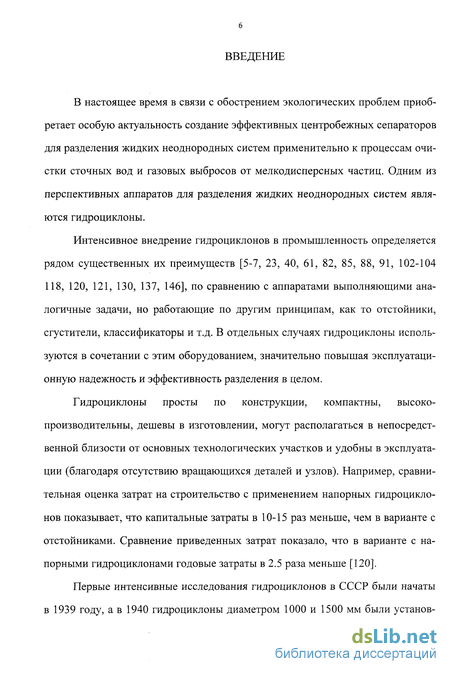 6

ВВЕДЕНИЕ

В настоящее время в связи с обострением экологических проблем приобретает особую актуальность создание эффективных центробежных сепараторов для разделения жидких неоднородных систем применительно к процессам очистки сточных вод и газовых выбросов от мелкодисперсных частиц. Одним из перспективных аппаратов для разделения жидких неоднородных систем являются гидроциклоны.

Интенсивное внедрение гидроциклонов в промышленность определяется рядом существенных их преимуществ [5-7, 23, 40, 61, 82, 85, 88, 91, 102-104 118, 120, 121, 130, 137, 146], по сравнению с аппаратами выполняющими аналогичные задачи, но работающие по другим принципам, как то отстойники, сгустители, классификаторы и т.д. В отдельных случаях гидроциклоны используются в сочетании с этим оборудованием, значительно повышая эксплуатационную надежность и эффективность разделения в целом.

Гидроциклоны просты по конструкции, компактны, высокопроизводительны, дешевы в изготовлении, могут располагаться в непосредственной близости от основных технологических участков и удобны в эксплуатации (благодаря отсутствию вращающихся деталей и узлов). Например, сравнительная оценка затрат на строительство с применением напорных гидроциклонов показывает, что капитальные затраты в 10-15 раз меньше, чем в варианте с отстойниками. Сравнение приведенных затрат показало, что в варианте с напорными гидроциклонами годовые затраты в 2.5 раза меньше [120].

Первые интенсивные исследования гидроциклонов в СССР были начаты в 1939 году, а в 1940 гидроциклоны диаметром 1000 и 1500 мм были установ-

dsLib.net
библиотека диссертаций